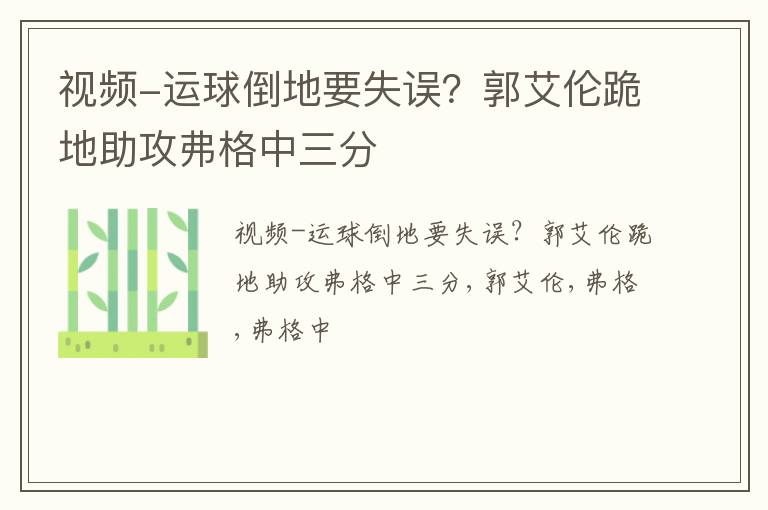 视频-运球倒地要失误？郭艾伦跪地助攻弗格中三分

视频-运球倒地要失误？郭艾伦跪地助攻弗格中三分，郭艾伦，弗格，弗格中